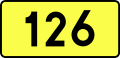 126